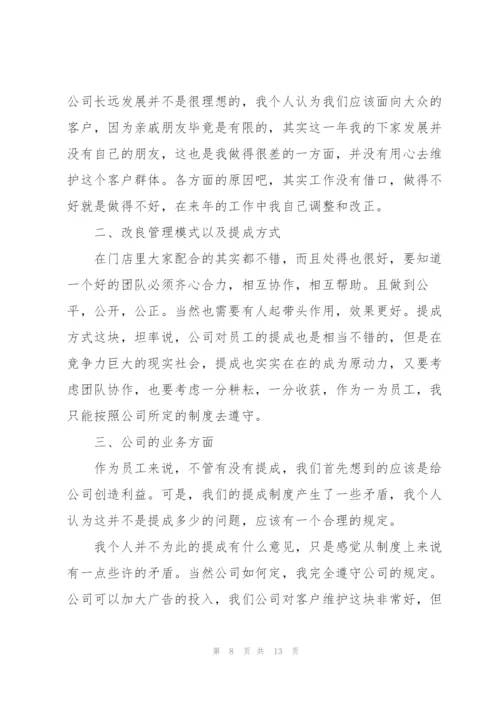 公司长远发展并不是很理想的，我个人认为我们应该面向大众的客户，因为亲戚朋友毕竟是有限的，其实这一年我的下家发展并没有自己的朋友，这也是我做得很差的一方面，并没有用心去维护这个客户群体。各方面的原因吧，其实工作没有借口，做得不好就是做得不好，在来年的工作中我自己调整和改正。

二、改良管理模式以及提成方式

在门店里大家配合的其实都不错，而且处得也很好，要知道一个好的团队必须齐心合力，相互协作，相互帮助。且做到公平，公开，公正。当然也需要有人起带头作用，效果更好。提成方式这块，坦率说，公司对员工的提成也是相当不错的，但是在竞争力巨大的现实社会，提成也实实在在的成为原动力，又要考虑团队协作，也要考虑一分耕耘，一分收获，作为一为员工，我只能按照公司所定的制度去遵守。

三、公司的业务方面

作为员工来说，不管有没有提成，我们首先想到的应该是给公司创造利益。可是，我们的提成制度产生了一些矛盾，我个人认为这并不是提成多少的问题，应该有一个合理的规定。

我个人并不为此的提成有什么意见，只是感觉从制度上来说有一点些许的矛盾。当然公司如何定，我完全遵守公司的规定。公司可以加大广告的投入，我们公司对客户维护这块非常好，但

第 8 页 共 13 页